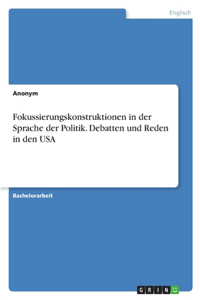 Englisch

Anonym

Fokussierungskonstruktionen in der Sprache der Politik. Debatten und Reden in den USA

Bachelorarbeit

GRIN